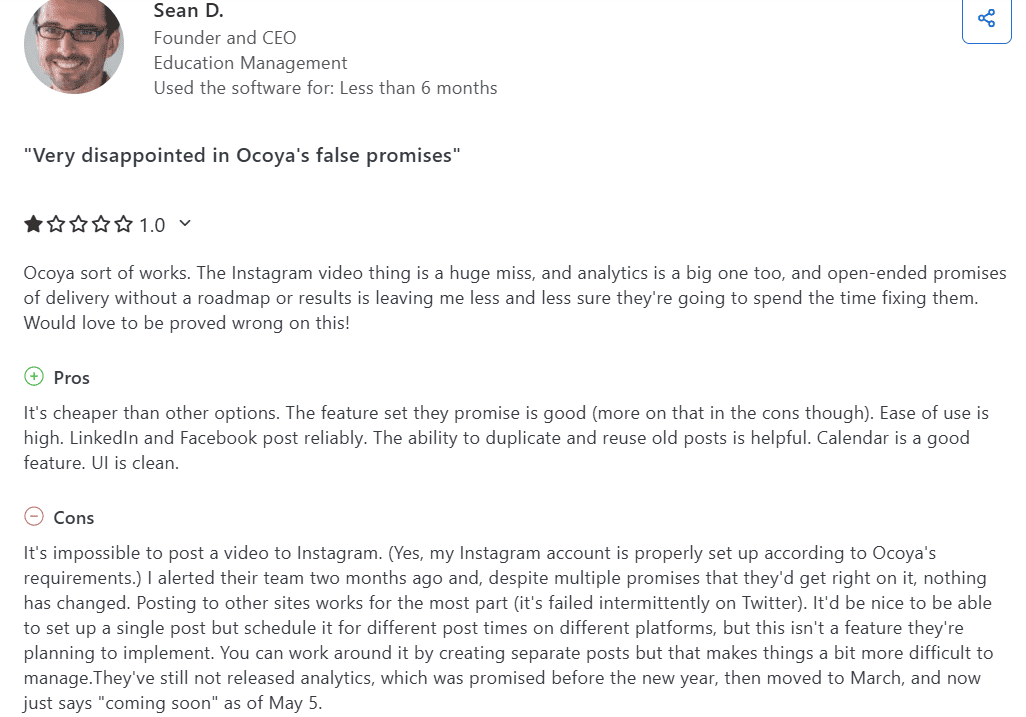 Sean D.
Founder and CEO
Education Management
Used the software for: Less than 6 months

"Very disappointed in Ocoya's false promises"

1.0

Ocoya sort of works. The Instagram video thing is a huge miss, and analytics is a big one too, and open-ended promises of delivery without a roadmap or results is leaving me less and less sure they're going to spend the time fixing them. Would love to be proved wrong on this!

Pros

It's cheaper than other options. The feature set they promise is good (more on that in the cons though). Ease of use is high. LinkedIn and Facebook post reliably. The ability to duplicate and reuse old posts is helpful. Calendar is a good feature. UI is clean.

Cons

It's impossible to post a video to Instagram. (Yes, my Instagram account is properly set up according to Ocoya's requirements.) I alerted their team two months ago and, despite multiple promises that they'd get right on it, nothing has changed. Posting to other sites works for the most part (it's failed intermittently on Twitter). It'd be nice to be able to set up a single post but schedule it for different post times on different platforms, but this isn't a feature they're planning to implement. You can work around it by creating separate posts but that makes things a bit more difficult to manage.They've still not released analytics, which was promised before the new year, then moved to March, and now just says "coming soon" as of May 5.